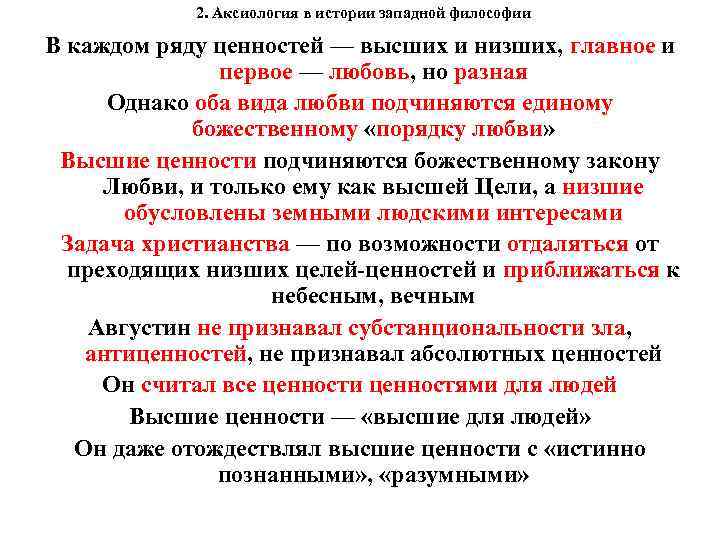 2. Аксиология в истории западной философии

В каждом ряду ценностей — высших и низших, главное и первое — любовь, но разная

Однако оба вида любви подчиняются единому божественному «порядку любви»

Высшие ценности подчиняются божественному закону Любви, и только ему как высшей Цели, а низшие обусловлены земными людскими интересами

Задача христианства — по возможности отдаляться от преходящих низших целей-ценностей и приближаться к небесным, вечным

Августин не признавал субстанциональности зла, антиценностей, не признавал абсолютных ценностей

Он считал все ценности ценностями для людей

Высшие ценности — «высшие для людей»

Он даже отождествлял высшие ценности с «истинно познанными», «разумными»